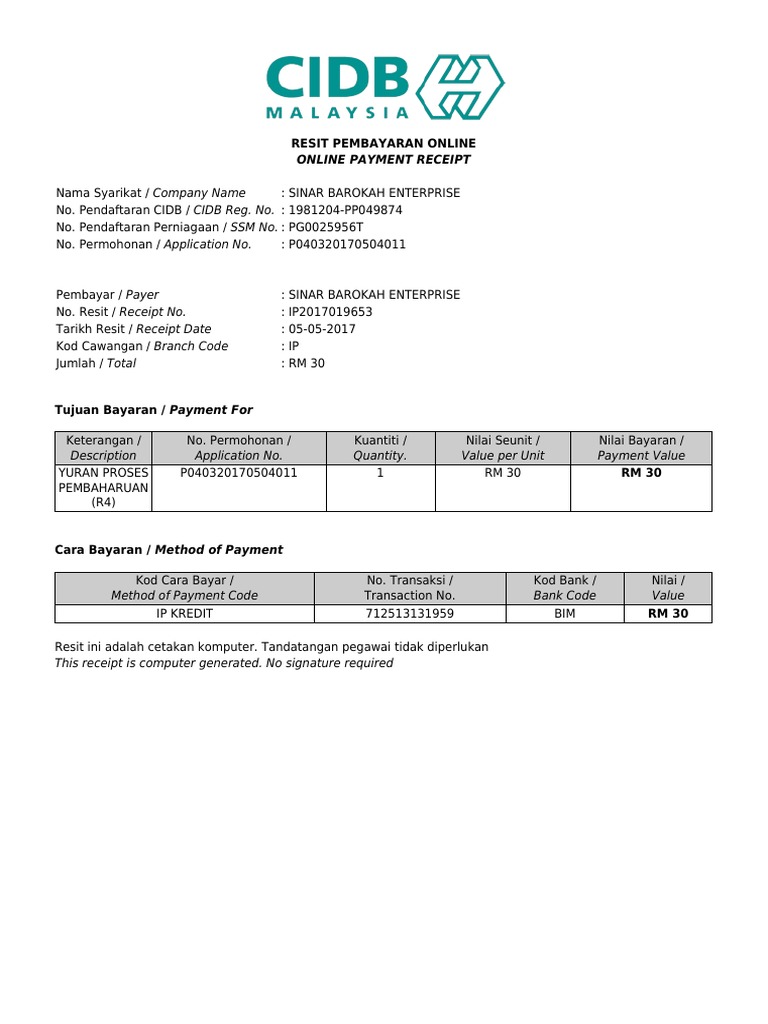 CIDB
MALAYSIA

RESIT PEMBAYARAN ONLINE
ONLINE PAYMENT RECEIPT

Nama Syarikat / Company Name : SINAR BAROKAH ENTERPRISE
No. Pendaftaran CIDB / CIDB Reg. No. : 1981204-PP049874
No. Pendaftaran Perniagaan / SSM No. : PG0025956T
No. Permohonan / Application No. : P040320170504011

Pembayar / Payer : SINAR BAROKAH ENTERPRISE
No. Resit / Receipt No. : IP2017019653
Tarikh Resit / Receipt Date : 05-05-2017
Kod Cawangan / Branch Code : IP
Jumlah / Total : RM 30

Tujuan Bayaran / Payment For

| Keterangan / Description | No. Permohonan / Application No. | Kuantiti / Quantity. | Nilai Seunit / Value per Unit | Nilai Bayaran / Payment Value |
|---|---|---|---|---|
| YURAN PROSES PEMBAHARUAN (R4) | P040320170504011 | 1 | RM 30 | RM 30 |

Cara Bayaran / Method of Payment

| Kod Cara Bayar / Method of Payment Code | No. Transaksi / Transaction No. | Kod Bank / Bank Code | Nilai / Value |
|---|---|---|---|
| IP KREDIT | 712513131959 | BIM | RM 30 |

Resit ini adalah cetakan komputer. Tandatangan pegawai tidak diperlukan
This receipt is computer generated. No signature required